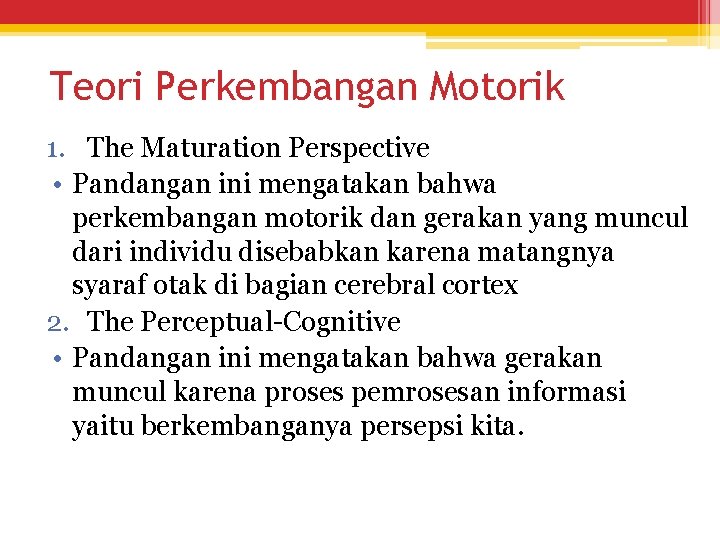 Teori Perkembangan Motorik

1. The Maturation Perspective

• Pandangan ini mengatakan bahwa perkembangan motorik dan gerakan yang muncul dari individu disebabkan karena matangnya syaraf otak di bagian cerebral cortex

2. The Perceptual-Cognitive

• Pandangan ini mengatakan bahwa gerakan muncul karena proses pemrosesan informasi yaitu berkembanganya persepsi kita.